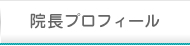 院長プロフィール